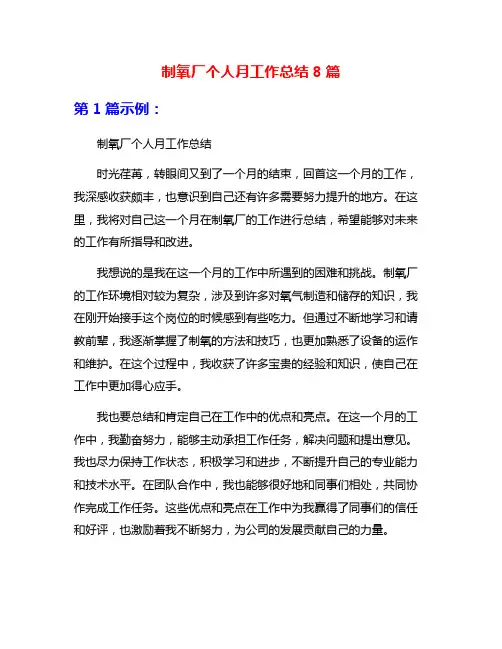 制氧厂个人月工作总结 8 篇

第 1 篇示例：

制氧厂个人月工作总结

时光荏苒，转眼间又到了一个月的结束，回首这一个月的工作，我深感收获颇丰，也意识到自己还有许多需要努力提升的地方。在这里，我将对自己这一个月在制氧厂的工作进行总结，希望能够对未来的工作有所指导和改进。

我想说的是我在这一个月的工作中所遇到的困难和挑战。制氧厂的工作环境相对较为复杂，涉及到许多对氧气制造和储存的知识，我在刚开始接手这个岗位的时候感到有些吃力。但通过不断地学习和请教前辈，我逐渐掌握了制氧的方法和技巧，也更加熟悉了设备的运作和维护。在这个过程中，我收获了许多宝贵的经验和知识，使自己在工作中更加得心应手。

我也要总结和肯定自己在工作中的优点和亮点。在这一个月的工作中，我勤奋努力，能够主动承担工作任务，解决问题和提出意见。我也尽力保持工作状态，积极学习和进步，不断提升自己的专业能力和技术水平。在团队合作中，我也能够很好地和同事们相处，共同协作完成工作任务。这些优点和亮点在工作中为我赢得了同事们的信任和好评，也激励着我不断努力，为公司的发展贡献自己的力量。